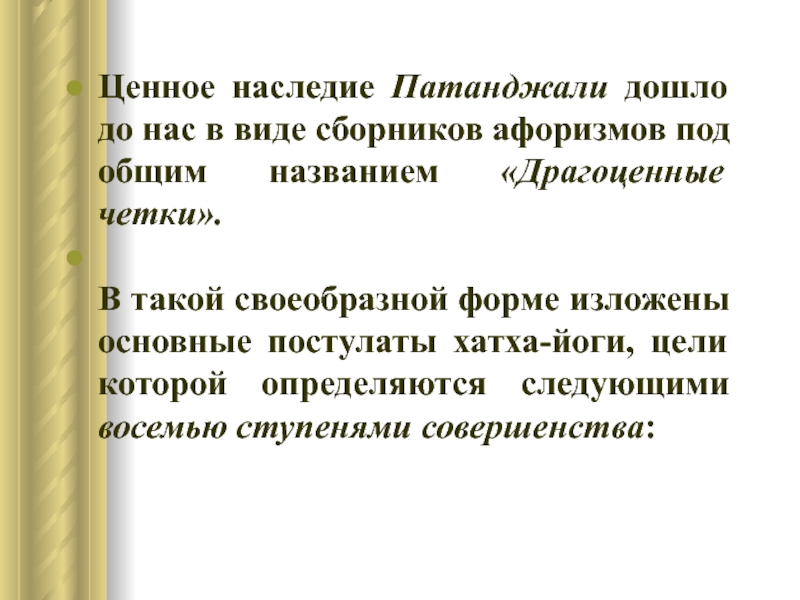 • Ценное наследие Патанджали дошло до нас в виде сборников афоризмов под общим названием «Драгоценные четки».

• 

В такой своеобразной форме изложены основные постулаты хатха-йоги, цели которой определяются следующими восемью ступенями совершенства: